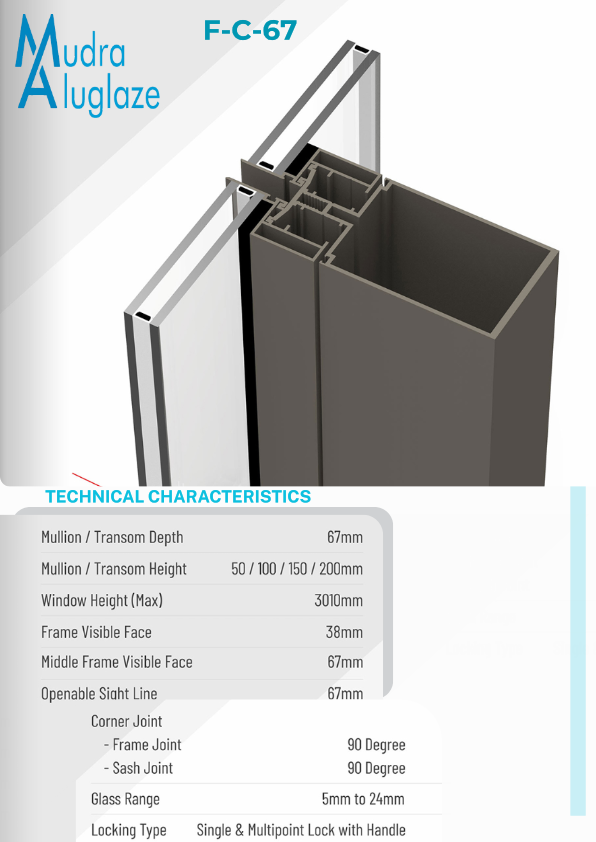 Mudra
Aluglaze

F-C-67

TECHNICAL CHARACTERISTICS

Mullion / Transom Depth 67mm
Mullion / Transom Height 50 / 100 / 150 / 200mm
Window Height (Max) 3010mm
Frame Visible Face 38mm
Middle Frame Visible Face 67mm
Openable Sight Line 67mm

Corner Joint
- Frame Joint 90 Degree
- Sash Joint 90 Degree

Glass Range 5mm to 24mm

Locking Type Single & Multipoint Lock with Handle